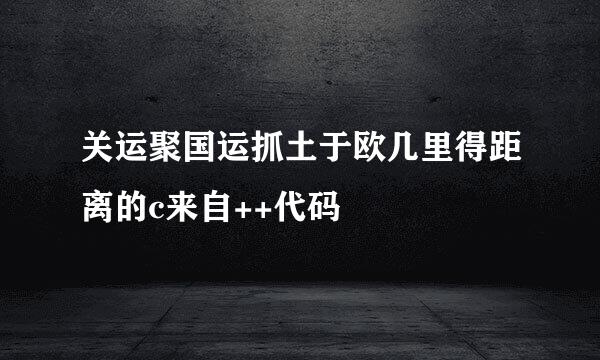 关运聚国运抓土于欧几里得距离的c来自++代码